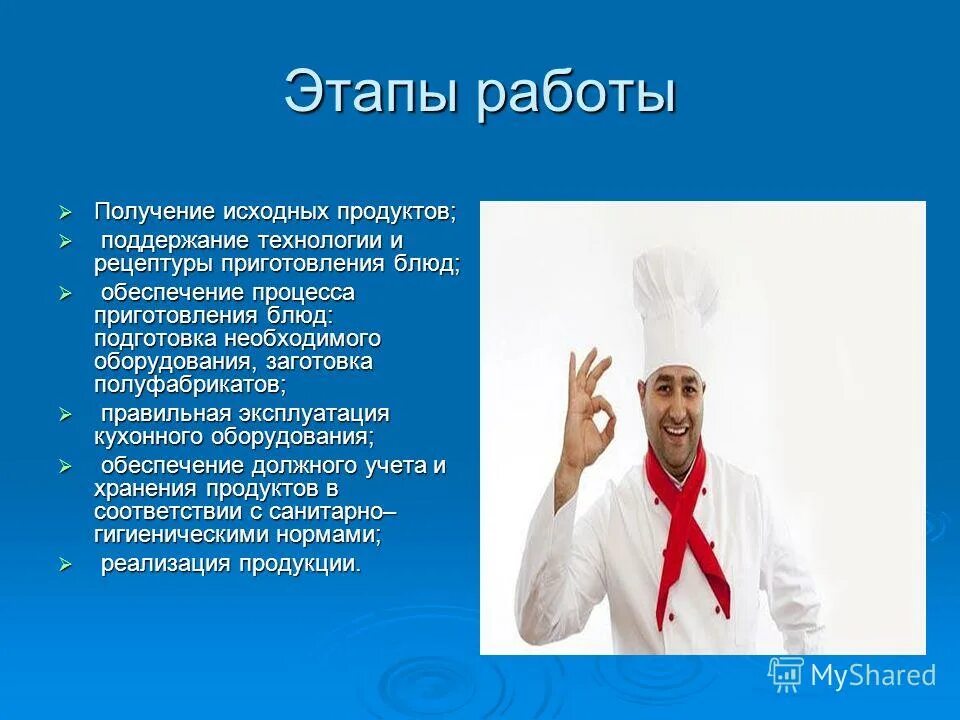 Этапы работы

➢ Получение исходных продуктов;
➢ поддержание технологии и рецептуры приготовления блюд;
➢ обеспечение процесса приготовления блюд: подготовка необходимого оборудования, заготовка полуфабрикатов;
➢ правильная эксплуатация кухонного оборудования;
➢ обеспечение должного учета и хранения продуктов в соответствии с санитарно–гигиеническими нормами;
➢ реализация продукции.

MyShared